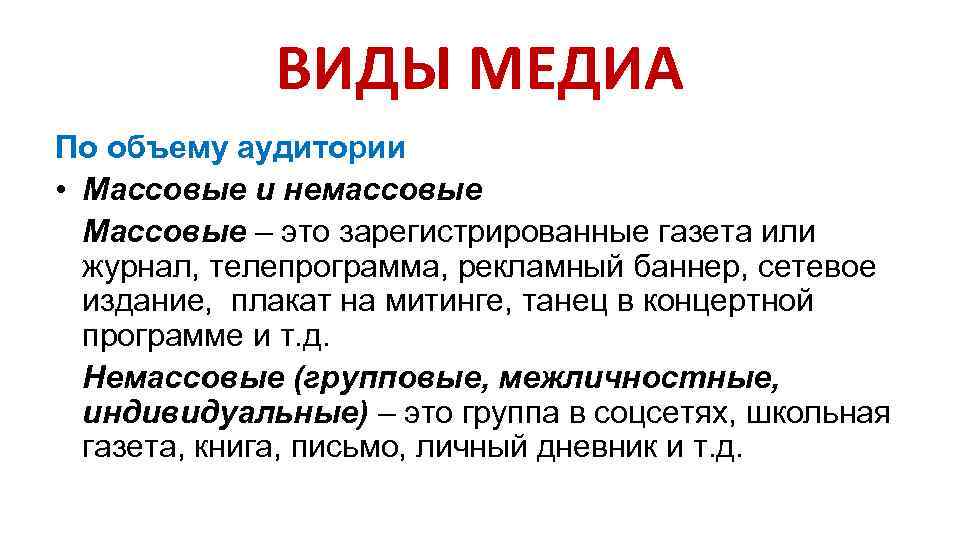 ВИДЫ МЕДИА

По объему аудитории

• Массовые и немассовые

Массовые – это зарегистрированные газета или журнал, телепрограмма, рекламный баннер, сетевое издание,  плакат на митинге, танец в концертной программе и т.д.

Немассовые (групповые, межличностные, индивидуальные) – это группа в соцсетях, школьная газета, книга, письмо, личный дневник и т.д.